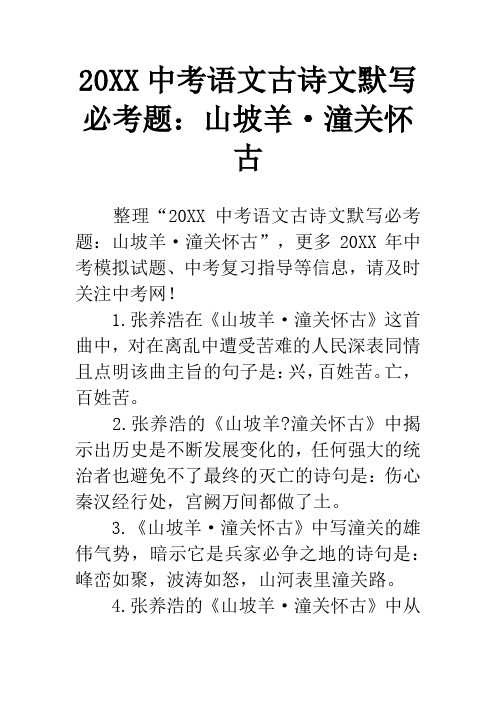 20XX 中考语文古诗文默写必考题：山坡羊·潼关怀古

整理“20XX 中考语文古诗文默写必考题：山坡羊·潼关怀古”，更多 20XX 年中考模拟试题、中考复习指导等信息，请及时关注中考网！

1.张养浩在《山坡羊·潼关怀古》这首曲中，对在离乱中遭受苦难的人民深表同情且点明该曲主旨的句子是：兴，百姓苦。亡，百姓苦。

2.张养浩的《山坡羊?潼关怀古》中揭示出历史是不断发展变化的，任何强大的统治者也避免不了最终的灭亡的诗句是：伤心秦汉经行处，宫阙万间都做了土。

3.《山坡羊·潼关怀古》中写潼关的雄伟气势，暗示它是兵家必争之地的诗句是：峰峦如聚，波涛如怒，山河表里潼关路。

4.张养浩的《山坡羊·潼关怀古》中从